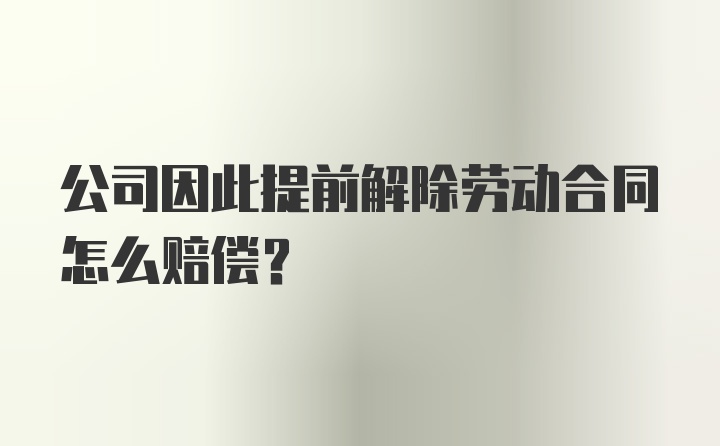 公司因此提前解除劳动合同怎么赔偿？